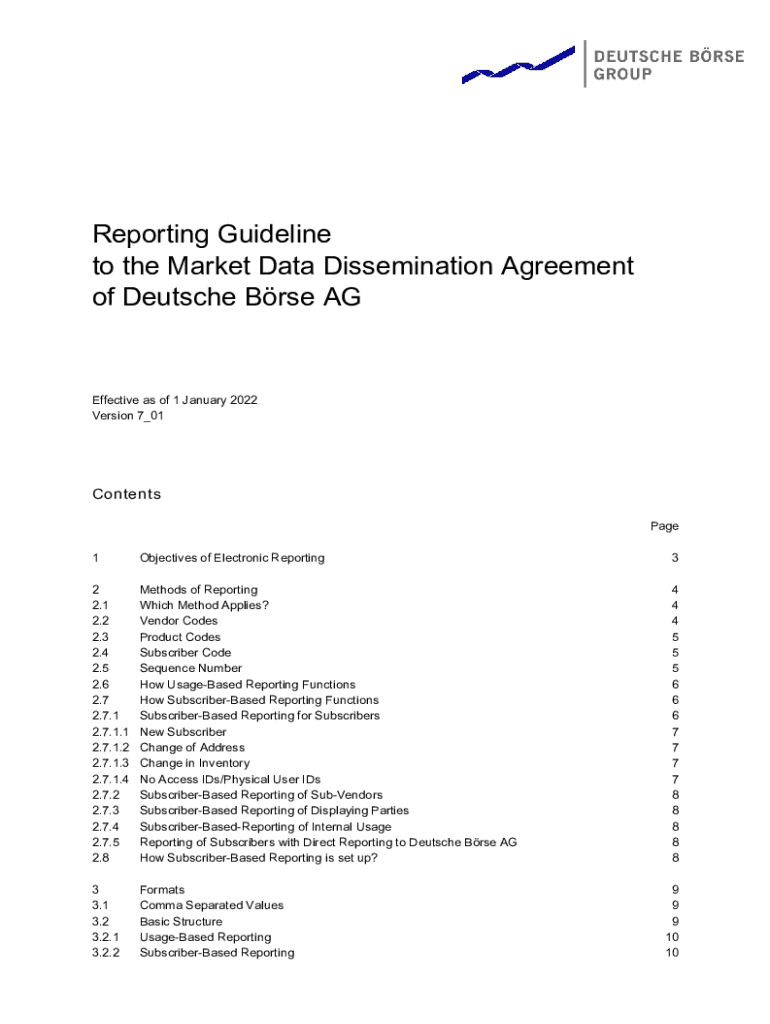 DEUTSCHE BÖRSE
GROUP

Reporting Guideline
to the Market Data Dissemination Agreement
of Deutsche Börse AG

Effective as of 1 January 2022
Version 7_01

Contents

| | | Page |
|---|---|---|
| 1 | Objectives of Electronic Reporting | 3 |
| 2 | Methods of Reporting | 4 |
| 2.1 | Which Method Applies? | 4 |
| 2.2 | Vendor Codes | 4 |
| 2.3 | Product Codes | 5 |
| 2.4 | Subscriber Code | 5 |
| 2.5 | Sequence Number | 5 |
| 2.6 | How Usage-Based Reporting Functions | 6 |
| 2.7 | How Subscriber-Based Reporting Functions | 6 |
| 2.7.1 | Subscriber-Based Reporting for Subscribers | 6 |
| 2.7.1.1 | New Subscriber | 7 |
| 2.7.1.2 | Change of Address | 7 |
| 2.7.1.3 | Change in Inventory | 7 |
| 2.7.1.4 | No Access IDs/Physical User IDs | 7 |
| 2.7.2 | Subscriber-Based Reporting of Sub-Vendors | 8 |
| 2.7.3 | Subscriber-Based Reporting of Displaying Parties | 8 |
| 2.7.4 | Subscriber-Based-Reporting of Internal Usage | 8 |
| 2.7.5 | Reporting of Subscribers with Direct Reporting to Deutsche Börse AG | 8 |
| 2.8 | How Subscriber-Based Reporting is set up? | 8 |
| 3 | Formats | 9 |
| 3.1 | Comma Separated Values | 9 |
| 3.2 | Basic Structure | 9 |
| 3.2.1 | Usage-Based Reporting | 10 |
| 3.2.2 | Subscriber-Based Reporting | 10 |